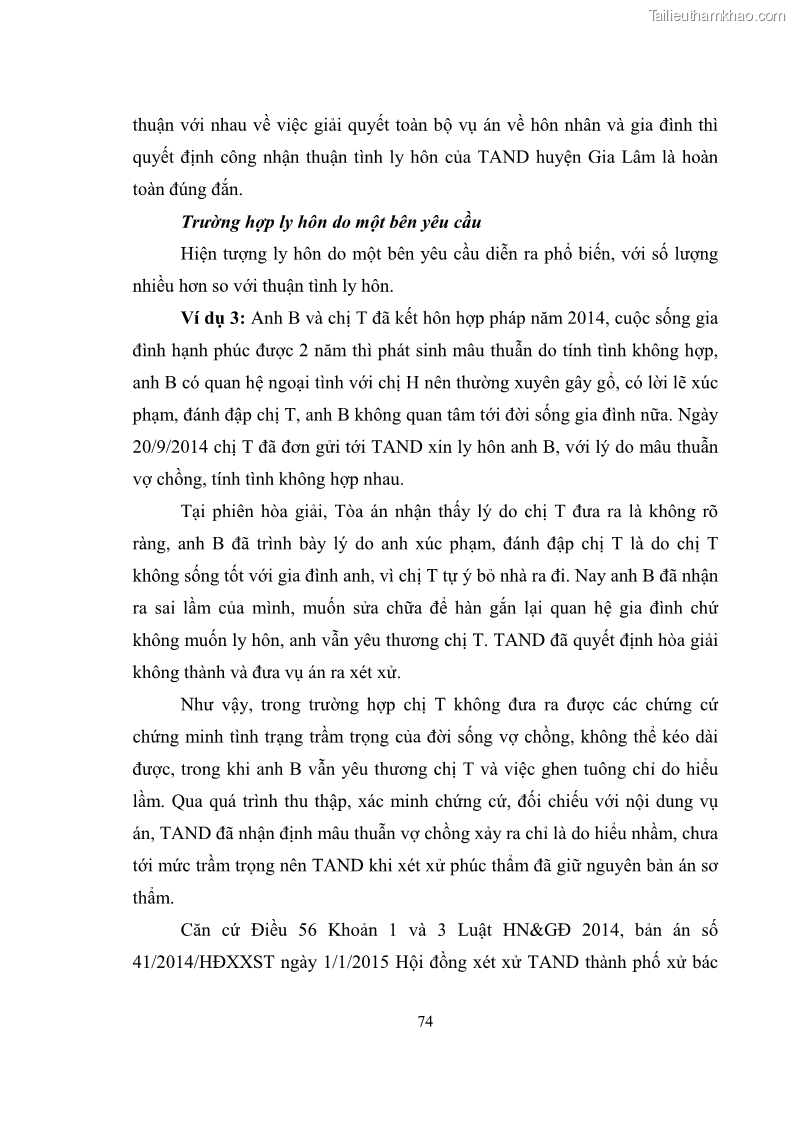 Tailieuthamkhao.com

thuận với nhau về việc giải quyết toàn bộ vụ án về hôn nhân và gia đình thì quyết định công nhận thuận tình ly hôn của TAND huyện Gia Lâm là hoàn toàn đúng đắn.

Trường hợp ly hôn do một bên yêu cầu

Hiện tượng ly hôn do một bên yêu cầu diễn ra phổ biến, với số lượng nhiều hơn so với thuận tình ly hôn.

Ví dụ 3: Anh B và chị T đã kết hôn hợp pháp năm 2014, cuộc sống gia đình hạnh phúc được 2 năm thì phát sinh mâu thuẫn do tính tình không hợp, anh B có quan hệ ngoại tình với chị H nên thường xuyên gây gổ, có lời lẽ xúc phạm, đánh đập chị T, anh B không quan tâm tới đời sống gia đình nữa. Ngày 20/9/2014 chị T đã đơn gửi tới TAND xin ly hôn anh B, với lý do mâu thuẫn vợ chồng, tính tình không hợp nhau.

Tại phiên hòa giải, Tòa án nhận thấy lý do chị T đưa ra là không rõ ràng, anh B đã trình bày lý do anh xúc phạm, đánh đập chị T là do chị T không sống tốt với gia đình anh, vì chị T tự ý bỏ nhà ra đi. Nay anh B đã nhận ra sai lầm của mình, muốn sửa chữa để hàn gắn lại quan hệ gia đình chứ không muốn ly hôn, anh vẫn yêu thương chị T. TAND đã quyết định hòa giải không thành và đưa vụ án ra xét xử.

Như vậy, trong trường hợp chị T không đưa ra được các chứng cứ chứng minh tình trạng trầm trọng của đời sống vợ chồng, không thể kéo dài được, trong khi anh B vẫn yêu thương chị T và việc ghen tuông chỉ do hiểu lầm. Qua quá trình thu thập, xác minh chứng cứ, đối chiếu với nội dung vụ án, TAND đã nhận định mâu thuẫn vợ chồng xảy ra chỉ là do hiểu nhầm, chưa tới mức trầm trọng nên TAND khi xét xử phúc thẩm đã giữ nguyên bản án sơ thẩm.

Căn cứ Điều 56 Khoản 1 và 3 Luật HN&GĐ 2014, bản án số 41/2014/HĐXXST ngày 1/1/2015 Hội đồng xét xử TAND thành phố xử bác

74